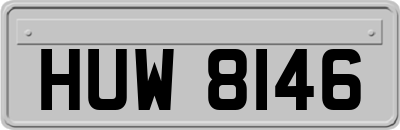 HUW 8146